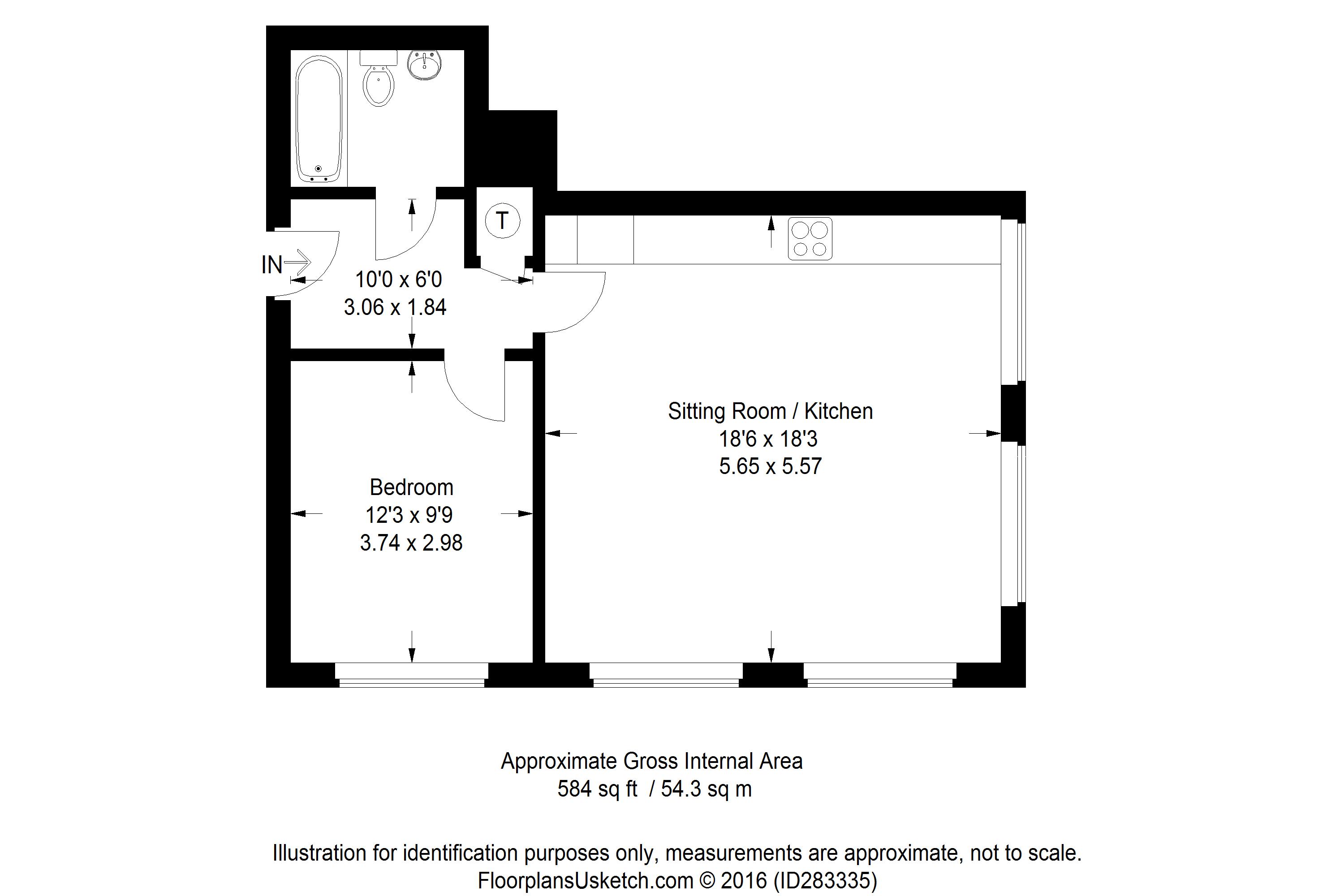 T

IN

10'0 x 6'0
3.06 x 1.84

Sitting Room / Kitchen
18'6 x 18'3
5.65 x 5.57

Bedroom
12'3 x 9'9
3.74 x 2.98

Approximate Gross Internal Area
584 sq ft / 54.3 sq m

Illustration for identification purposes only, measurements are approximate, not to scale.
FloorplansUsketch.com © 2016 (ID283335)